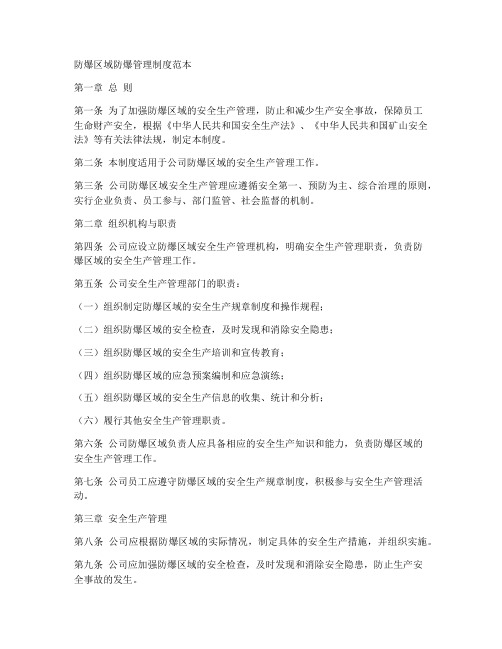 防爆区域防爆管理制度范本

第一章 总 则

第一条 为了加强防爆区域的安全生产管理，防止和减少生产安全事故，保障员工生命财产安全，根据《中华人民共和国安全生产法》、《中华人民共和国矿山安全法》等有关法律法规，制定本制度。

第二条 本制度适用于公司防爆区域的安全生产管理工作。

第三条 公司防爆区域安全生产管理应遵循安全第一、预防为主、综合治理的原则，实行企业负责、员工参与、部门监管、社会监督的机制。

第二章 组织机构与职责

第四条 公司应设立防爆区域安全生产管理机构，明确安全生产管理职责，负责防爆区域的安全生产管理工作。

第五条 公司安全生产管理部门的职责：

（一）组织制定防爆区域的安全生产规章制度和操作规程；

（二）组织防爆区域的安全检查，及时发现和消除安全隐患；

（三）组织防爆区域的安全生产培训和宣传教育；

（四）组织防爆区域的应急预案编制和应急演练；

（五）组织防爆区域的安全生产信息的收集、统计和分析；

（六）履行其他安全生产管理职责。

第六条 公司防爆区域负责人应具备相应的安全生产知识和能力，负责防爆区域的安全生产管理工作。

第七条 公司员工应遵守防爆区域的安全生产规章制度，积极参与安全生产管理活动。

第三章 安全生产管理

第八条 公司应根据防爆区域的实际情况，制定具体的安全生产措施，并组织实施。

第九条 公司应加强防爆区域的安全检查，及时发现和消除安全隐患，防止生产安全事故的发生。